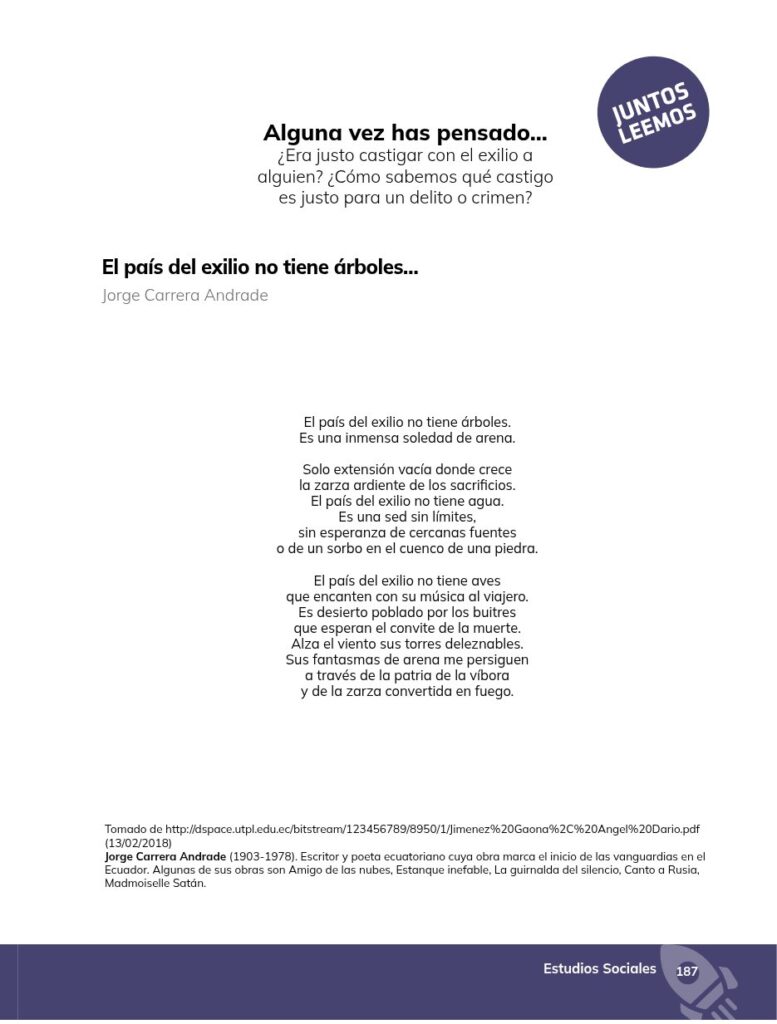 JUNTOS LEEMOS

Alguna vez has pensado...
¿Era justo castigar con el exilio a alguien? ¿Cómo sabemos qué castigo es justo para un delito o crimen?

El país del exilio no tiene árboles...
Jorge Carrera Andrade

El país del exilio no tiene árboles.
Es una inmensa soledad de arena.

Solo extensión vacía donde crece
la zarza ardiente de los sacrificios.
El país del exilio no tiene agua.
Es una sed sin límites,
sin esperanza de cercanas fuentes
o de un sorbo en el cuenco de una piedra.

El país del exilio no tiene aves
que encanten con su música al viajero.
Es desierto poblado por los buitres
que esperan el convite de la muerte.
Alza el viento sus torres deleznables.
Sus fantasmas de arena me persiguen
a través de la patria de la víbora
y de la zarza convertida en fuego.

Tomado de http://dspace.utpl.edu.ec/bitstream/123456789/8950/1/Jimenez%20Gaona%2C%20Angel%20Dario.pdf (13/02/2018)
Jorge Carrera Andrade (1903-1978). Escritor y poeta ecuatoriano cuya obra marca el inicio de las vanguardias en el Ecuador. Algunas de sus obras son Amigo de las nubes, Estanque inefable, La guirnalda del silencio, Canto a Rusia, Madmoiselle Satán.

Estudios Sociales 187